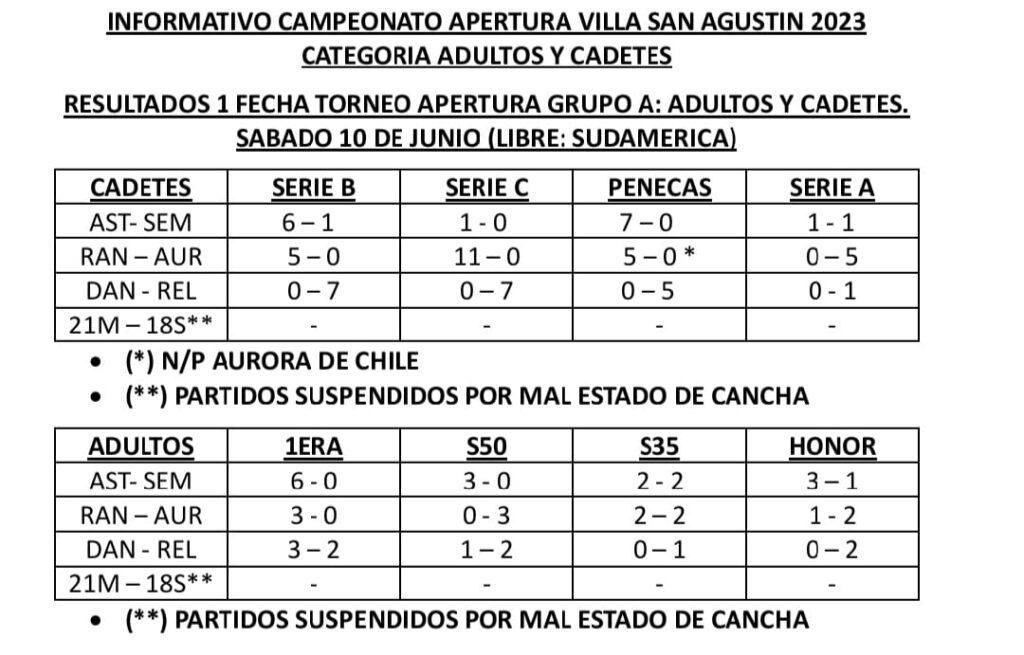 INFORMATIVO CAMPEONATO APERTURA VILLA SAN AGUSTIN 2023
CATEGORIA ADULTOS Y CADETES

RESULTADOS 1 FECHA TORNEO APERTURA GRUPO A: ADULTOS Y CADETES.
SABADO 10 DE JUNIO (LIBRE: SUDAMERICA)

| CADETES | SERIE B | SERIE C | PENECAS | SERIE A |
|---|---|---|---|---|
| AST- SEM | 6 – 1 | 1 - 0 | 7 – 0 | 1 - 1 |
| RAN – AUR | 5 – 0 | 11 – 0 | 5 – 0 * | 0 – 5 |
| DAN - REL | 0 – 7 | 0 – 7 | 0 – 5 | 0 - 1 |
| 21M – 18S** | - | - | - | - |

• (*) N/P AURORA DE CHILE
• (**) PARTIDOS SUSPENDIDOS POR MAL ESTADO DE CANCHA

| ADULTOS | 1ERA | S50 | S35 | HONOR |
|---|---|---|---|---|
| AST- SEM | 6 - 0 | 3 - 0 | 2 - 2 | 3 – 1 |
| RAN – AUR | 3 - 0 | 0 - 3 | 2 – 2 | 1 - 2 |
| DAN - REL | 3 – 2 | 1 – 2 | 0 – 1 | 0 – 2 |
| 21M – 18S** | - | - | - | - |

• (**) PARTIDOS SUSPENDIDOS POR MAL ESTADO DE CANCHA